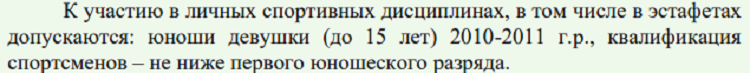 К участию в личных спортивных дисциплинах, в том числе в эстафетах допускаются: юноши девушки (до 15 лет) 2010-2011 г.р., квалификация спортсменов – не ниже первого юношеского разряда.